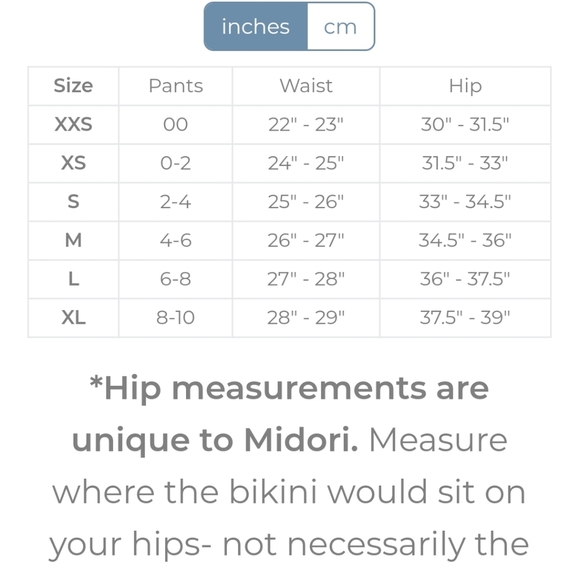 inches cm

| Size | Pants | Waist | Hip |
|---|---|---|---|
| XXS | 00 | 22" - 23" | 30" - 31.5" |
| XS | 0-2 | 24" - 25" | 31.5" - 33" |
| S | 2-4 | 25" - 26" | 33" - 34.5" |
| M | 4-6 | 26" - 27" | 34.5" - 36" |
| L | 6-8 | 27" - 28" | 36" - 37.5" |
| XL | 8-10 | 28" - 29" | 37.5" - 39" |

*Hip measurements are unique to Midori. Measure where the bikini would sit on your hips- not necessarily the